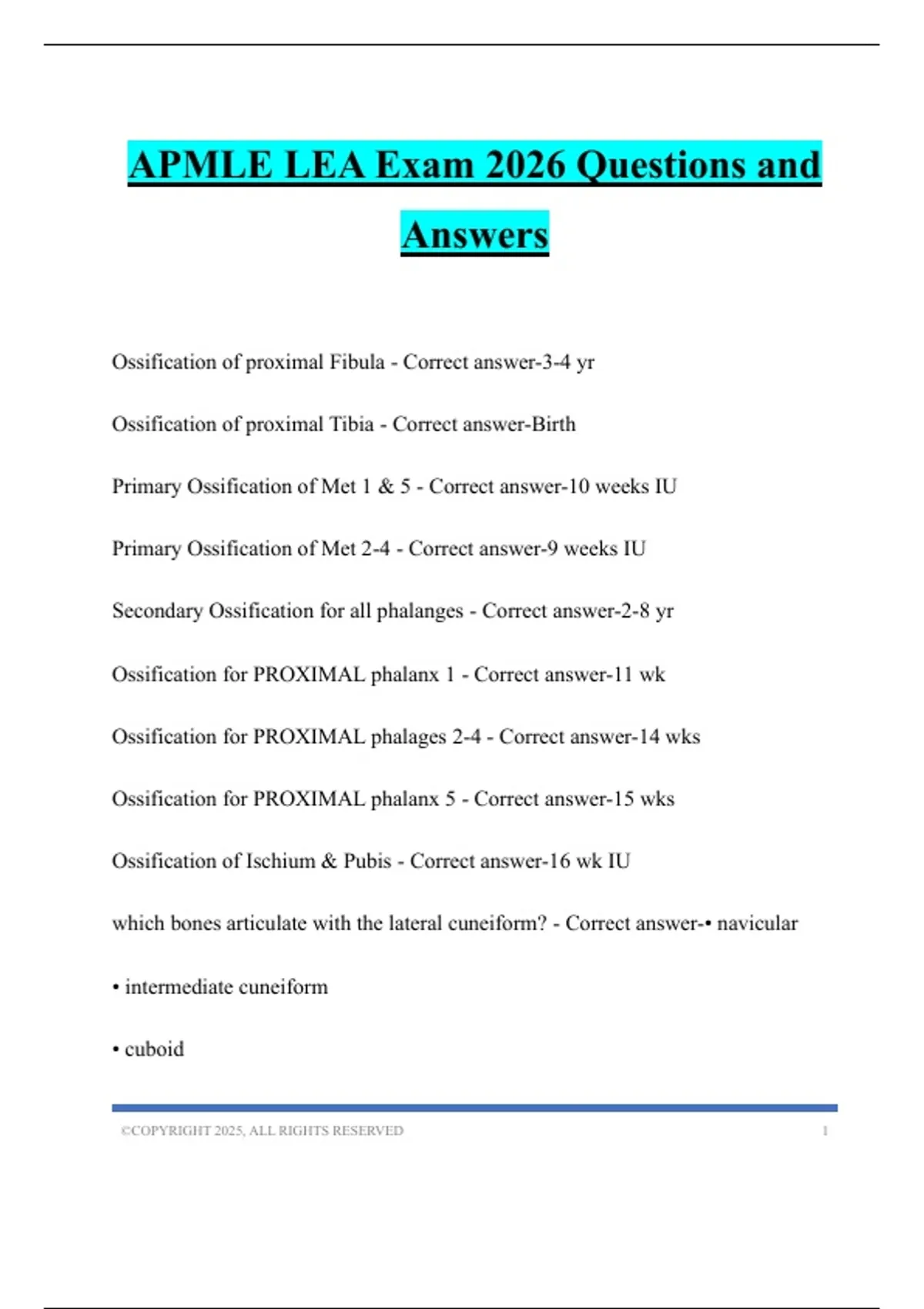 APMLE LEA Exam 2026 Questions and Answers

Ossification of proximal Fibula - Correct answer-3-4 yr

Ossification of proximal Tibia - Correct answer-Birth

Primary Ossification of Met 1 & 5 - Correct answer-10 weeks IU

Primary Ossification of Met 2-4 - Correct answer-9 weeks IU

Secondary Ossification for all phalanges - Correct answer-2-8 yr

Ossification for PROXIMAL phalanx 1 - Correct answer-11 wk

Ossification for PROXIMAL phalages 2-4 - Correct answer-14 wks

Ossification for PROXIMAL phalanx 5 - Correct answer-15 wks

Ossification of Ischium & Pubis - Correct answer-16 wk IU

which bones articulate with the lateral cuneiform? - Correct answer-• navicular

• intermediate cuneiform

• cuboid

©COPYRIGHT 2025, ALL RIGHTS RESERVED 1